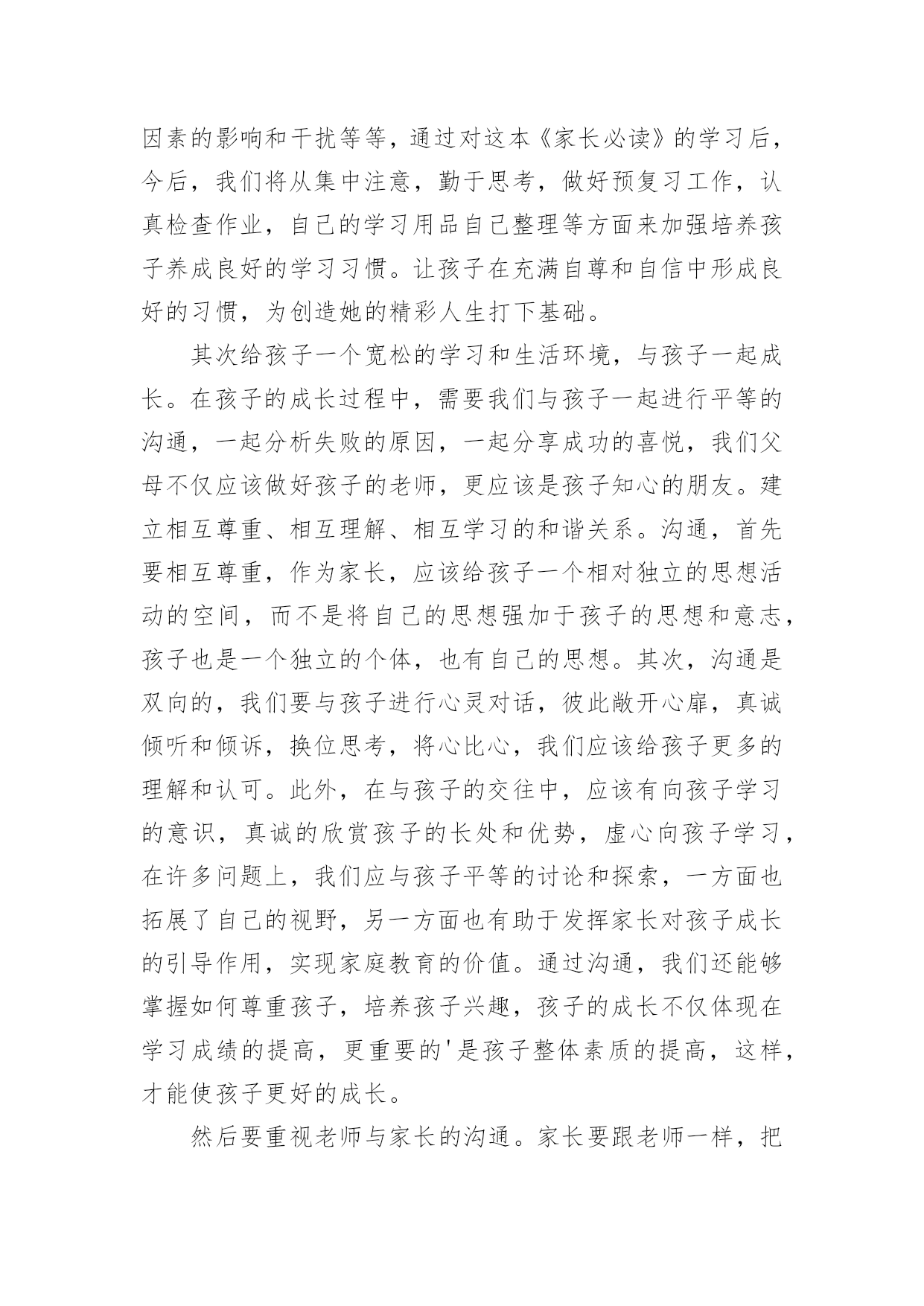 因素的影响和干扰等等，通过对这本《家长必读》的学习后，今后，我们将从集中注意，勤于思考，做好预复习工作，认真检查作业，自己的学习用品自己整理等方面来加强培养孩子养成良好的学习习惯。让孩子在充满自尊和自信中形成良好的习惯，为创造她的精彩人生打下基础。

其次给孩子一个宽松的学习和生活环境，与孩子一起成长。在孩子的成长过程中，需要我们与孩子一起进行平等的沟通，一起分析失败的原因，一起分享成功的喜悦，我们父母不仅应该做好孩子的老师，更应该是孩子知心的朋友。建立相互尊重、相互理解、相互学习的和谐关系。沟通，首先要相互尊重，作为家长，应该给孩子一个相对独立的思想活动的空间，而不是将自己的思想强加于孩子的思想和意志，孩子也是一个独立的个体，也有自己的思想。其次，沟通是双向的，我们要与孩子进行心灵对话，彼此敞开心扉，真诚倾听和倾诉，换位思考，将心比心，我们应该给孩子更多的理解和认可。此外，在与孩子的交往中，应该有向孩子学习的意识，真诚的欣赏孩子的长处和优势，虚心向孩子学习，在许多问题上，我们应与孩子平等的讨论和探索，一方面也拓展了自己的视野，另一方面也有助于发挥家长对孩子成长的引导作用，实现家庭教育的价值。通过沟通，我们还能够掌握如何尊重孩子，培养孩子兴趣，孩子的成长不仅体现在学习成绩的提高，更重要的'是孩子整体素质的提高，这样，才能使孩子更好的成长。

然后要重视老师与家长的沟通。家长要跟老师一样，把